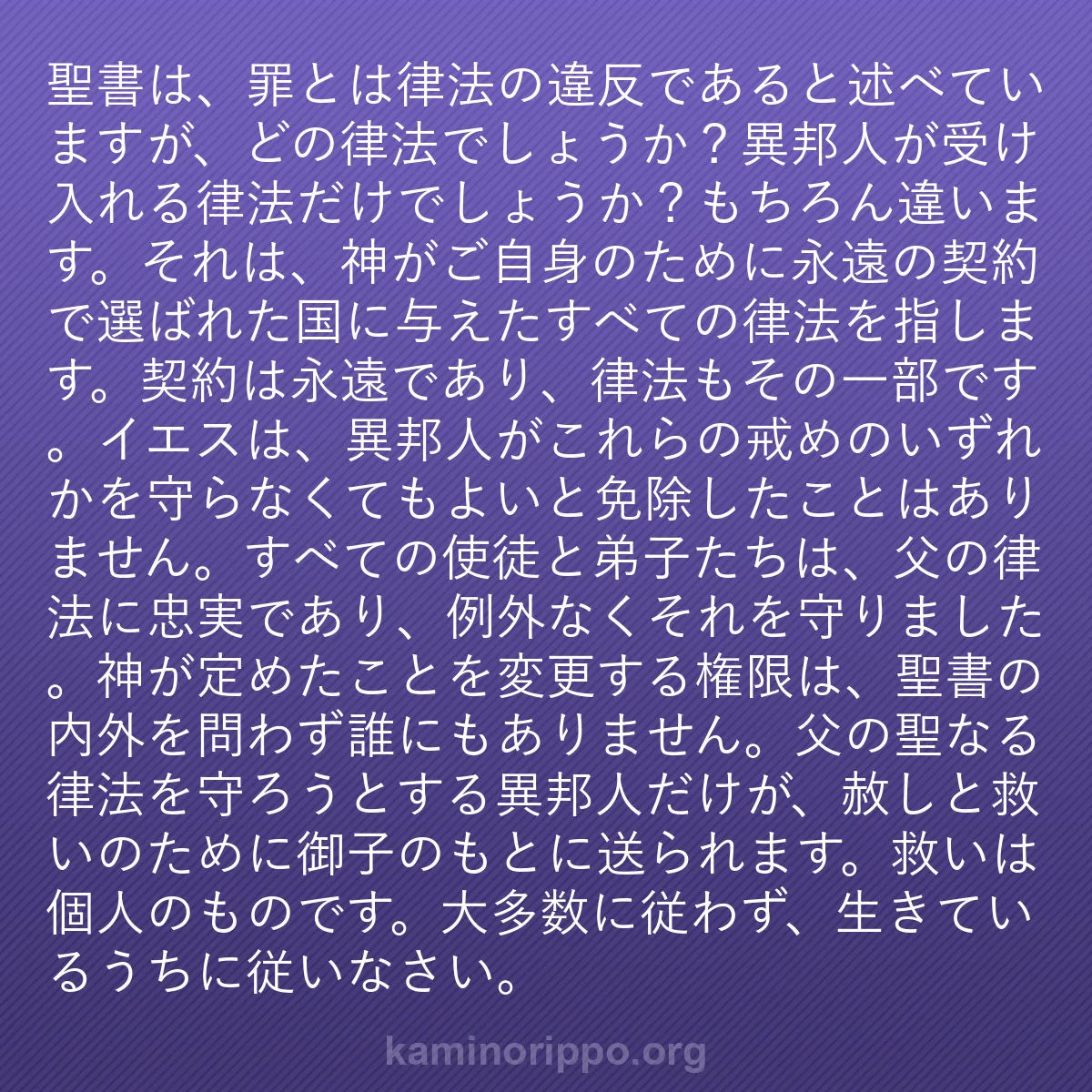 聖書は、罪とは律法の違反であると述べていますが、どの律法でしょうか？異邦人が受け入れる律法だけでしょうか？もちろん違います。それは、神がご自身のために永遠の契約で選ばれた国に与えたすべての律法を指します。契約は永遠であり、律法もその一部です。イエスは、異邦人がこれらの戒めのいずれかを守らなくてもよいと免除したことはありません。すべての使徒と弟子たちは、父の律法に忠実であり、例外なくそれを守りました。神が定めたことを変更する権限は、聖書の内外を問わず誰にもありません。父の聖なる律法を守ろうとする異邦人だけが、赦しと救いのために御子のもとに送られます。救いは個人のものです。大多数に従わず、生きているうちに従いなさい。

kaminorippo.org